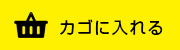 カゴに入れる